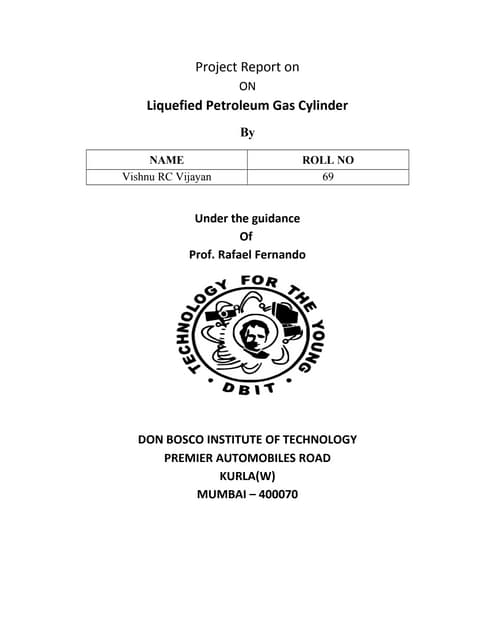 Project Report on

ON

Liquefied Petroleum Gas Cylinder

By

| NAME | ROLL NO |
|---|---|
| Vishnu RC Vijayan | 69 |

Under the guidance
Of
Prof. Rafael Fernando

TECHNOLOGY FOR THE YOUNG
DBIT

DON BOSCO INSTITUTE OF TECHNOLOGY
PREMIER AUTOMOBILES ROAD
KURLA(W)
MUMBAI – 400070